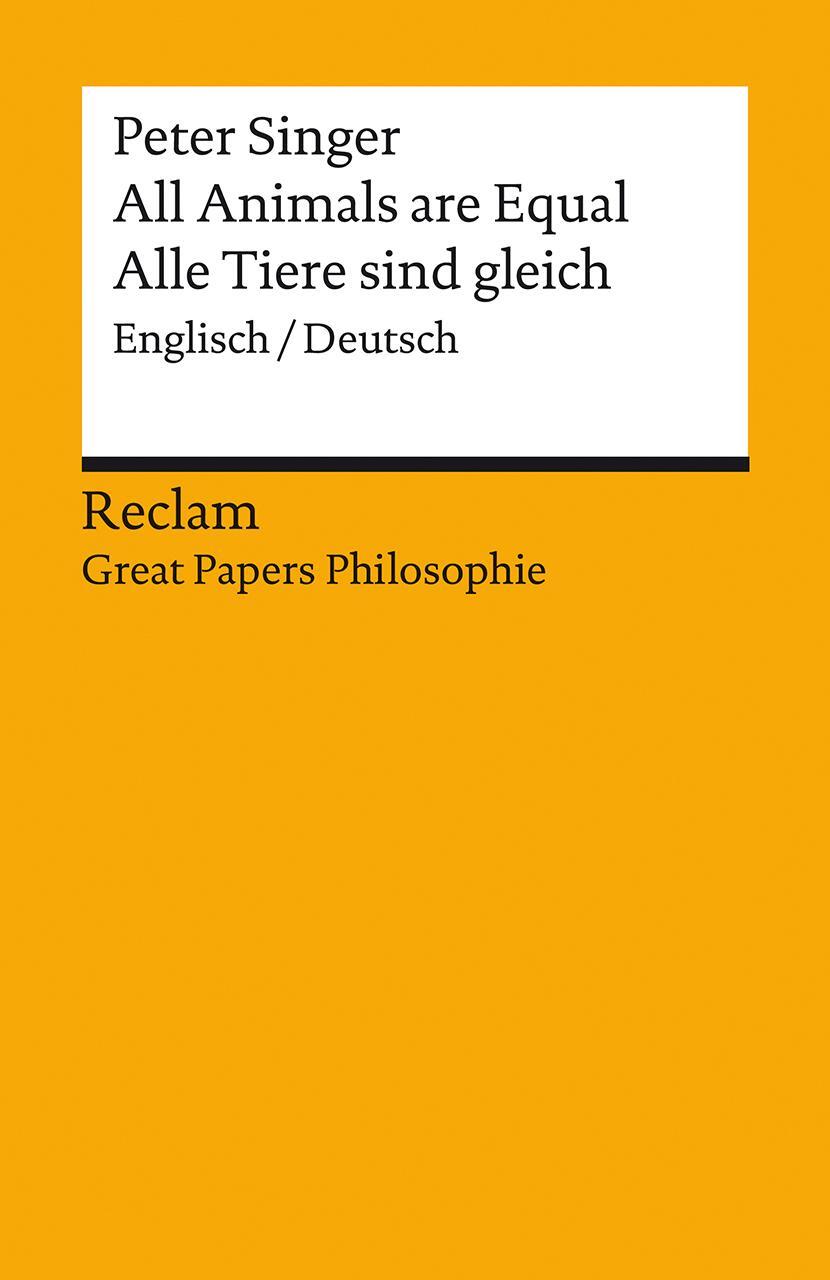 Peter Singer
All Animals are Equal
Alle Tiere sind gleich
Englisch / Deutsch

Reclam
Great Papers Philosophie